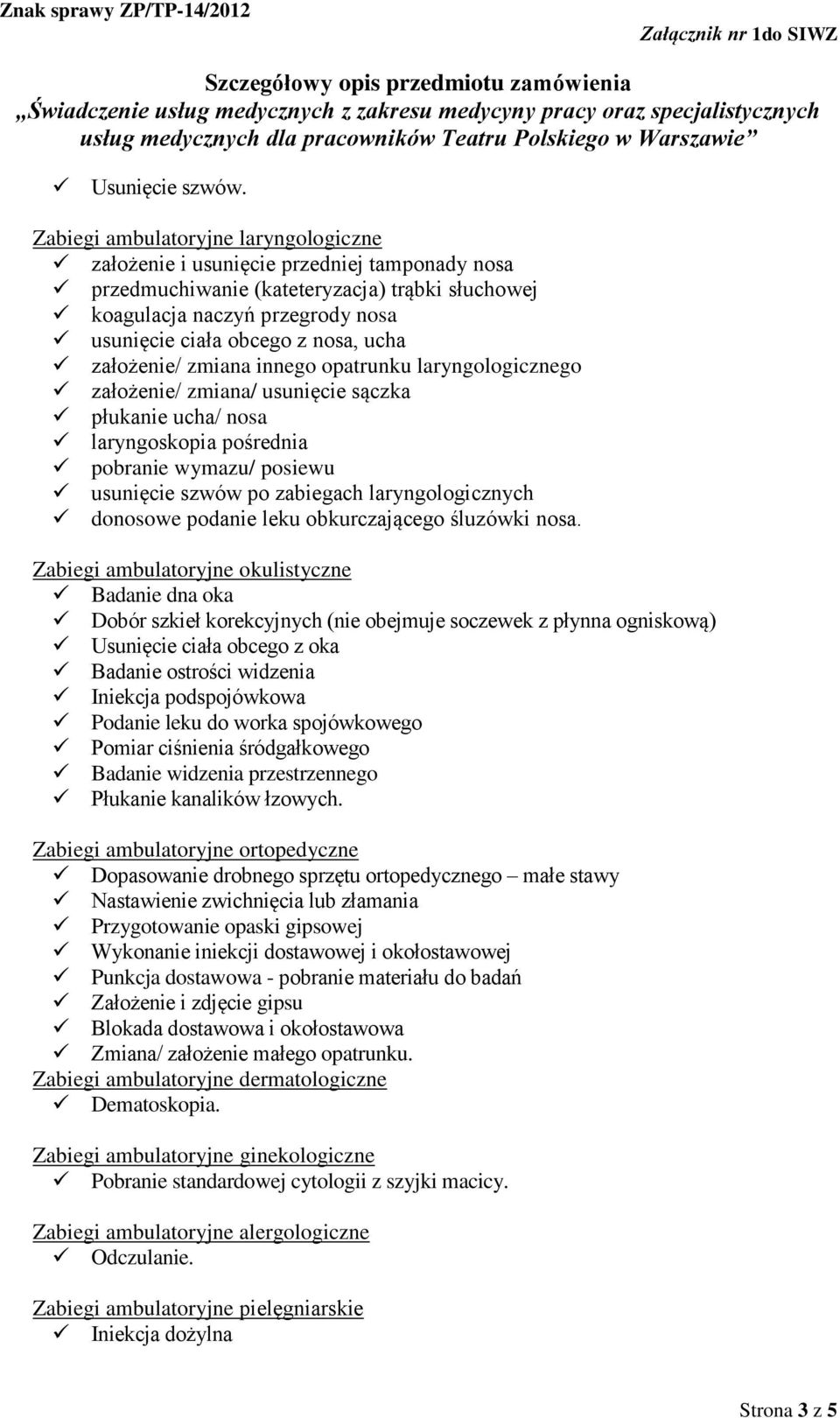 Znak sprawy ZP/TP-14/2012

Załącznik nr 1do SIWZ

Szczegółowy opis przedmiotu zamówienia
„Świadczenie usług medycznych z zakresu medycyny pracy oraz specjalistycznych usług medycznych dla pracowników Teatru Polskiego w Warszawie”

✓ Usunięcie szwów.

Zabiegi ambulatoryjne laryngologiczne
✓ założenie i usunięcie przedniej tamponady nosa
✓ przedmuchiwanie (kateteryzacja) trąbki słuchowej
✓ koagulacja naczyń przegrody nosa
✓ usunięcie ciała obcego z nosa, ucha
✓ założenie/ zmiana innego opatrunku laryngologicznego
✓ założenie/ zmiana/ usunięcie sączka
✓ płukanie ucha/ nosa
✓ laryngoskopia pośrednia
✓ pobranie wymazu/ posiewu
✓ usunięcie szwów po zabiegach laryngologicznych
✓ donosowe podanie leku obkurczającego śluzówki nosa.

Zabiegi ambulatoryjne okulistyczne
✓ Badanie dna oka
✓ Dobór szkieł korekcyjnych (nie obejmuje soczewek z płynna ogniskową)
✓ Usunięcie ciała obcego z oka
✓ Badanie ostrości widzenia
✓ Iniekcja podspojówkowa
✓ Podanie leku do worka spojówkowego
✓ Pomiar ciśnienia śródgałkowego
✓ Badanie widzenia przestrzennego
✓ Płukanie kanalików łzowych.

Zabiegi ambulatoryjne ortopedyczne
✓ Dopasowanie drobnego sprzętu ortopedycznego – małe stawy
✓ Nastawienie zwichnięcia lub złamania
✓ Przygotowanie opaski gipsowej
✓ Wykonanie iniekcji dostawowej i okołostawowej
✓ Punkcja dostawowa - pobranie materiału do badań
✓ Założenie i zdjęcie gipsu
✓ Blokada dostawowa i okołostawowa
✓ Zmiana/ założenie małego opatrunku.
Zabiegi ambulatoryjne dermatologiczne
✓ Dematoskopia.

Zabiegi ambulatoryjne ginekologiczne
✓ Pobranie standardowej cytologii z szyjki macicy.

Zabiegi ambulatoryjne alergologiczne
✓ Odczulanie.

Zabiegi ambulatoryjne pielęgniarskie
✓ Iniekcja dożylna

Strona 3 z 5